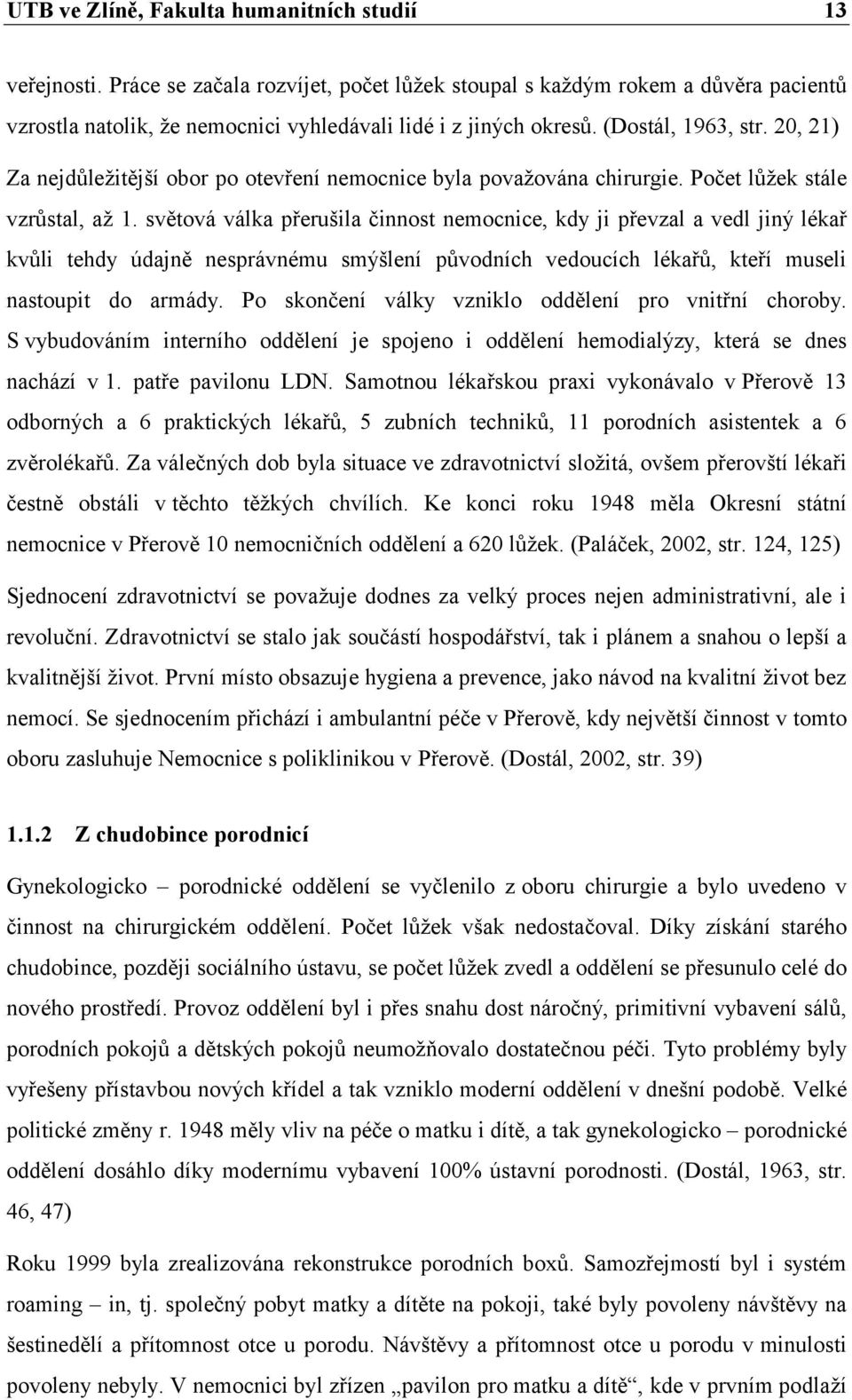 UTB ve Zlíně, Fakulta humanitních studií 13

veřejnosti. Práce se začala rozvíjet, počet lůžek stoupal s každým rokem a důvěra pacientů vzrostla natolik, že nemocnici vyhledávali lidé i z jiných okresů. (Dostál, 1963, str. 20, 21) Za nejdůležitější obor po otevření nemocnice byla považována chirurgie. Počet lůžek stále vzrůstal, až 1. světová válka přerušila činnost nemocnice, kdy ji převzal a vedl jiný lékař kvůli tehdy údajně nesprávnému smýšlení původních vedoucích lékařů, kteří museli nastoupit do armády. Po skončení války vzniklo oddělení pro vnitřní choroby. S vybudováním interního oddělení je spojeno i oddělení hemodialýzy, která se dnes nachází v 1. patře pavilonu LDN. Samotnou lékařskou praxi vykonávalo v Přerově 13 odborných a 6 praktických lékařů, 5 zubních techniků, 11 porodních asistentek a 6 zvěrolékařů. Za válečných dob byla situace ve zdravotnictví složitá, ovšem přerovští lékaři čestně obstáli v těchto těžkých chvílích. Ke konci roku 1948 měla Okresní státní nemocnice v Přerově 10 nemocničních oddělení a 620 lůžek. (Paláček, 2002, str. 124, 125)

Sjednocení zdravotnictví se považuje dodnes za velký proces nejen administrativní, ale i revoluční. Zdravotnictví se stalo jak součástí hospodářství, tak i plánem a snahou o lepší a kvalitnější život. První místo obsazuje hygiena a prevence, jako návod na kvalitní život bez nemocí. Se sjednocením přichází i ambulantní péče v Přerově, kdy největší činnost v tomto oboru zasluhuje Nemocnice s poliklinikou v Přerově. (Dostál, 2002, str. 39)

1.1.2 Z chudobince porodnicí

Gynekologicko – porodnické oddělení se vyčlenilo z oboru chirurgie a bylo uvedeno v činnost na chirurgickém oddělení. Počet lůžek však nedostačoval. Díky získání starého chudobince, později sociálního ústavu, se počet lůžek zvedl a oddělení se přesunulo celé do nového prostředí. Provoz oddělení byl i přes snahu dost náročný, primitivní vybavení sálů, porodních pokojů a dětských pokojů neumožňovalo dostatečnou péči. Tyto problémy byly vyřešeny přístavbou nových křídel a tak vzniklo moderní oddělení v dnešní podobě. Velké politické změny r. 1948 měly vliv na péče o matku i dítě, a tak gynekologicko – porodnické oddělení dosáhlo díky modernímu vybavení 100% ústavní porodnosti. (Dostál, 1963, str. 46, 47)

Roku 1999 byla zrealizována rekonstrukce porodních boxů. Samozřejmostí byl i systém roaming – in, tj. společný pobyt matky a dítěte na pokoji, také byly povoleny návštěvy na šestinedělí a přítomnost otce u porodu. Návštěvy a přítomnost otce u porodu v minulosti povoleny nebyly. V nemocnici byl zřízen „pavilon pro matku a dítě“, kde v prvním podlaží